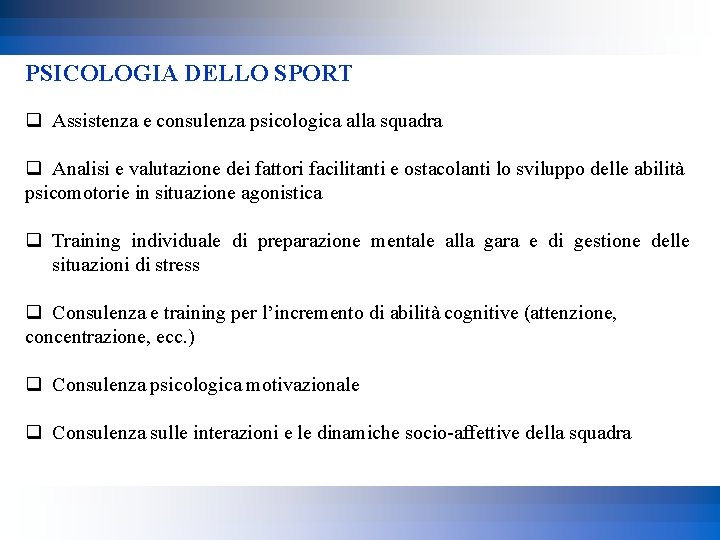 PSICOLOGIA DELLO SPORT

❑ Assistenza e consulenza psicologica alla squadra

❑ Analisi e valutazione dei fattori facilitanti e ostacolanti lo sviluppo delle abilità psicomotorie in situazione agonistica

❑ Training individuale di preparazione mentale alla gara e di gestione delle situazioni di stress

❑ Consulenza e training per l'incremento di abilità cognitive (attenzione, concentrazione, ecc.)

❑ Consulenza psicologica motivazionale

❑ Consulenza sulle interazioni e le dinamiche socio-affettive della squadra